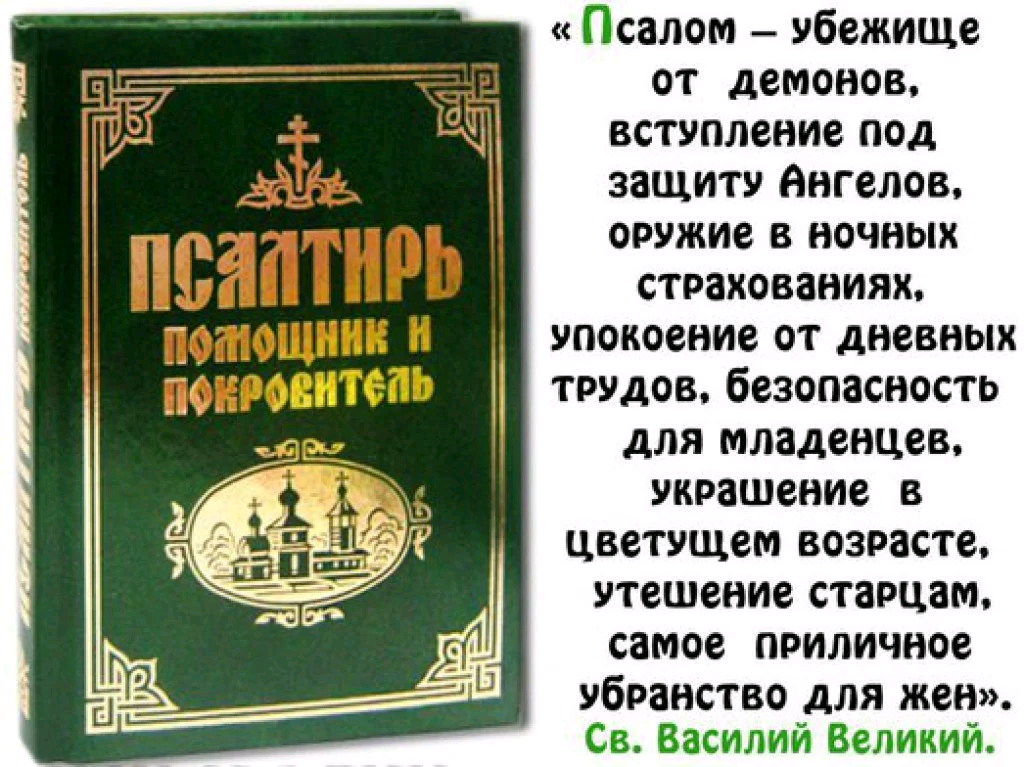 ПСАЛТИРЬ
ПОМОЩНИК И ПОКРОВИТЕЛЬ

ПСАЛТИРЬ ПОМОЩНИК И ПОКРОВИТЕЛЬ

« Псалом – убежище от демонов, вступление под защиту Ангелов, оружие в ночных страхованиях, упокоение от дневных трудов, безопасность для младенцев, украшение в цветущем возрасте, утешение старцам, самое приличное убранство для жен».
Св. Василий Великий.